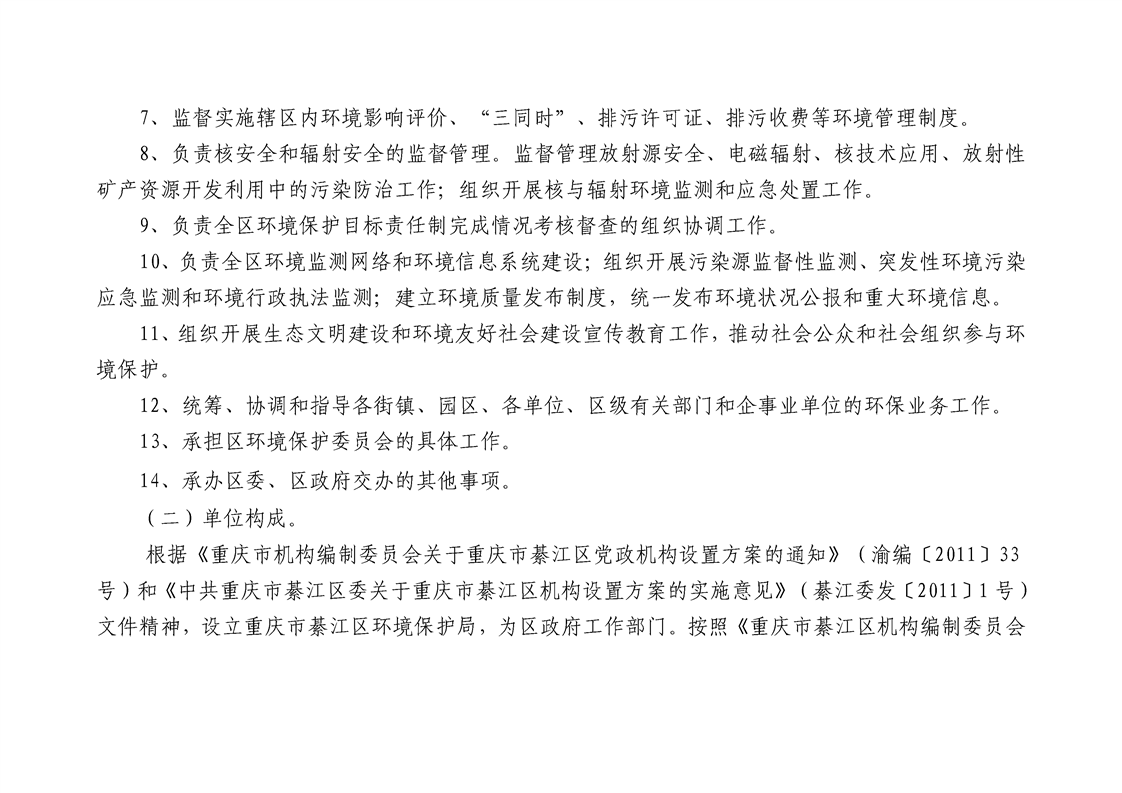 7、监督实施辖区内环境影响评价、“三同时”、排污许可证、排污收费等环境管理制度。

8、负责核安全和辐射安全的监督管理。监督管理放射源安全、电磁辐射、核技术应用、放射性矿产资源开发利用中的污染防治工作；组织开展核与辐射环境监测和应急处置工作。

9、负责全区环境保护目标责任制完成情况考核督查的组织协调工作。

10、负责全区环境监测网络和环境信息系统建设；组织开展污染源监督性监测、突发性环境污染应急监测和环境行政执法监测；建立环境质量发布制度，统一发布环境状况公报和重大环境信息。

11、组织开展生态文明建设和环境友好社会建设宣传教育工作，推动社会公众和社会组织参与环境保护。

12、统筹、协调和指导各街镇、园区、各单位、区级有关部门和企事业单位的环保业务工作。

13、承担区环境保护委员会的具体工作。

14、承办区委、区政府交办的其他事项。

（二）单位构成。

根据《重庆市机构编制委员会关于重庆市綦江区党政机构设置方案的通知》（渝编〔2011〕33号）和《中共重庆市綦江区委关于重庆市綦江区机构设置方案的实施意见》（綦江委发〔2011〕1号）文件精神，设立重庆市綦江区环境保护局，为区政府工作部门。按照《重庆市綦江区机构编制委员会